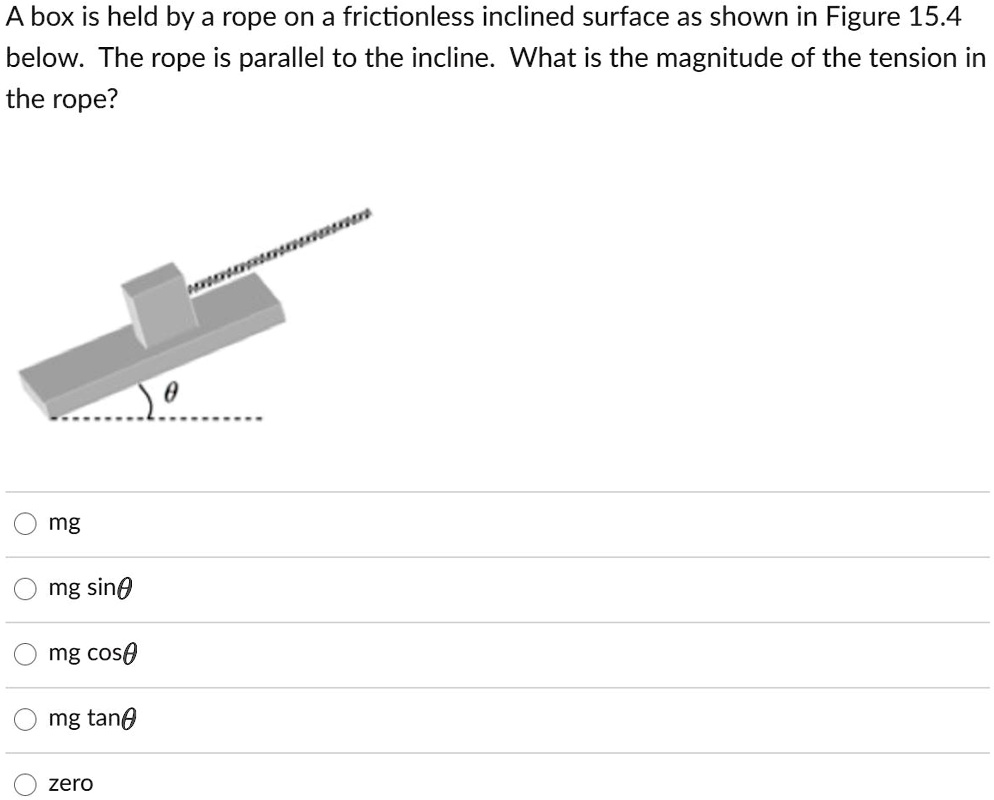 A box is held by a rope on a frictionless inclined surface as shown in Figure 15.4 below. The rope is parallel to the incline. What is the magnitude of the tension in the rope?

$\theta$

mg

mg sin$\theta$

mg cos$\theta$

mg tan$\theta$

zero